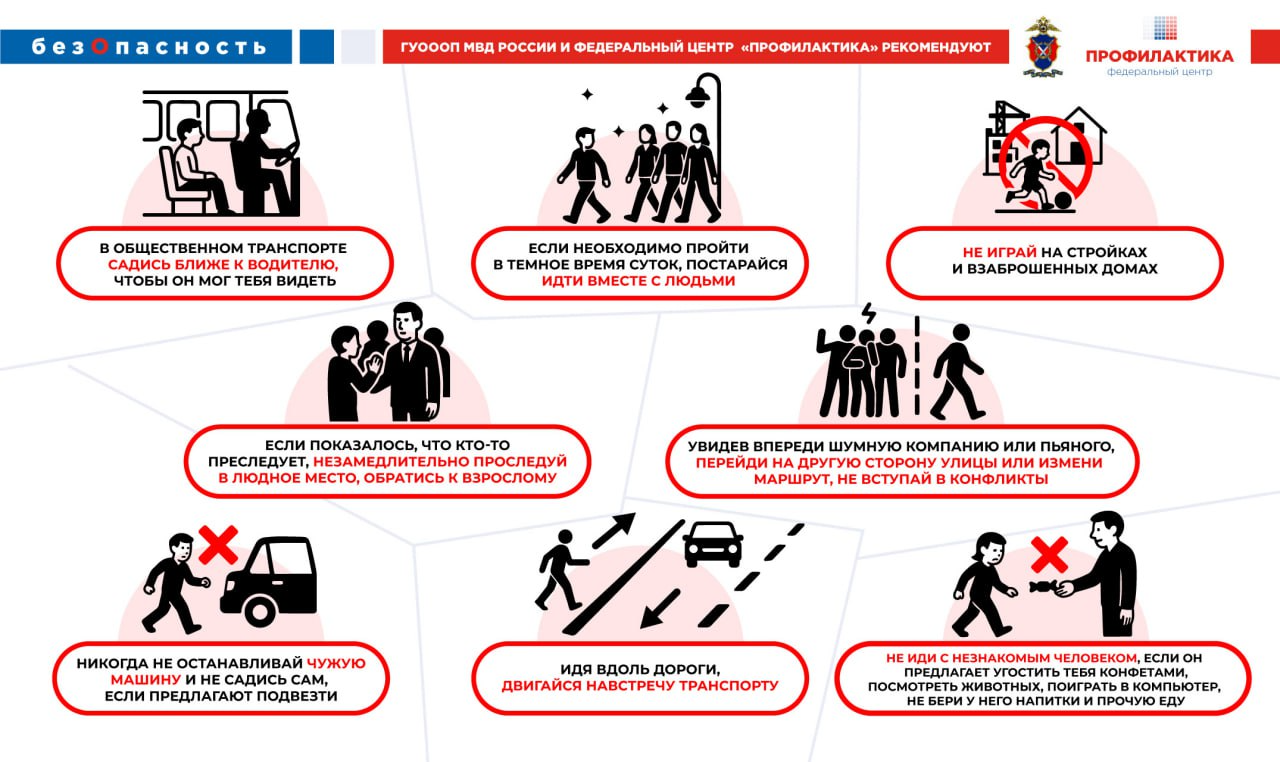 безОпасность

ГУОООП МВД РОССИИ И ФЕДЕРАЛЬНЫЙ ЦЕНТР «ПРОФИЛАКТИКА» РЕКОМЕНДУЮТ

ПРОФИЛАКТИКА
федеральный центр

В ОБЩЕСТВЕННОМ ТРАНСПОРТЕ САДИСЬ БЛИЖЕ К ВОДИТЕЛЮ, ЧТОБЫ ОН МОГ ТЕБЯ ВИДЕТЬ

ЕСЛИ НЕОБХОДИМО ПРОЙТИ В ТЕМНОЕ ВРЕМЯ СУТОК, ПОСТАРАЙСЯ ИДТИ ВМЕСТЕ С ЛЮДЬМИ

НЕ ИГРАЙ НА СТРОЙКАХ И ВЗАБРОШЕННЫХ ДОМАХ

ЕСЛИ ПОКАЗАЛОСЬ, ЧТО КТО-ТО ПРЕСЛЕДУЕТ, НЕЗАМЕДЛИТЕЛЬНО ПРОСЛЕДУЙ В ЛЮДНОЕ МЕСТО, ОБРАТИСЬ К ВЗРОСЛОМУ

УВИДЕВ ВПЕРЕДИ ШУМНУЮ КОМПАНИЮ ИЛИ ПЬЯНОГО, ПЕРЕЙДИ НА ДРУГУЮ СТОРОНУ УЛИЦЫ ИЛИ ИЗМЕНИ МАРШРУТ, НЕ ВСТУПАЙ В КОНФЛИКТЫ

НИКОГДА НЕ ОСТАНАВЛИВАЙ ЧУЖУЮ МАШИНУ И НЕ САДИСЬ САМ, ЕСЛИ ПРЕДЛАГАЮТ ПОДВЕЗТИ

ИДЯ ВДОЛЬ ДОРОГИ, ДВИГАЙСЯ НАВСТРЕЧУ ТРАНСПОРТУ

НЕ ИДИ С НЕЗНАКОМЫМ ЧЕЛОВЕКОМ, ЕСЛИ ОН ПРЕДЛАГАЕТ УГОСТИТЬ ТЕБЯ КОНФЕТАМИ, ПОСМОТРЕТЬ ЖИВОТНЫХ, ПОИГРАТЬ В КОМПЬЮТЕР, НЕ БЕРИ У НЕГО НАПИТКИ И ПРОЧУЮ ЕДУ